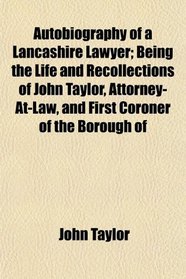 Autobiography of a Lancashire Lawyer; Being the Life and Recollections of John Taylor, Attorney-At-Law, and First Coroner of the Borough of

John Taylor